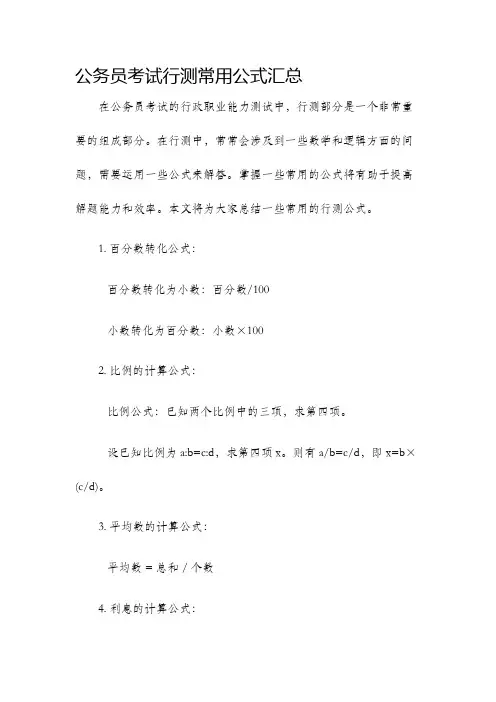 公务员考试行测常用公式汇总

在公务员考试的行政职业能力测试中，行测部分是一个非常重要的组成部分。在行测中，常常会涉及到一些数学和逻辑方面的问题，需要运用一些公式来解答。掌握一些常用的公式将有助于提高解题能力和效率。本文将为大家总结一些常用的行测公式。

1. 百分数转化公式：

百分数转化为小数：百分数/100

小数转化为百分数：小数×100

2. 比例的计算公式：

比例公式：已知两个比例中的三项，求第四项。

设已知比例为 a:b=c:d，求第四项 x。则有 a/b=c/d，即 x=b×(c/d)。

3. 平均数的计算公式：

平均数 = 总和 / 个数

4. 利息的计算公式：